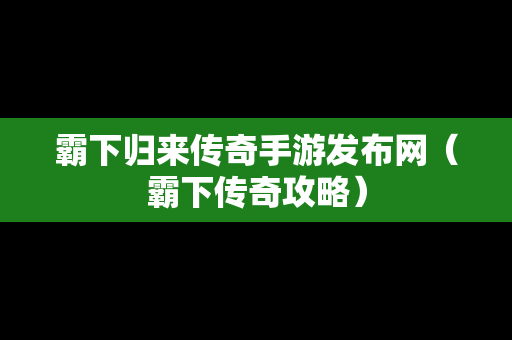 霸下归来传奇手游发布网（霸下传奇攻略）